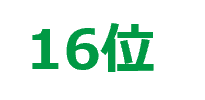 16位